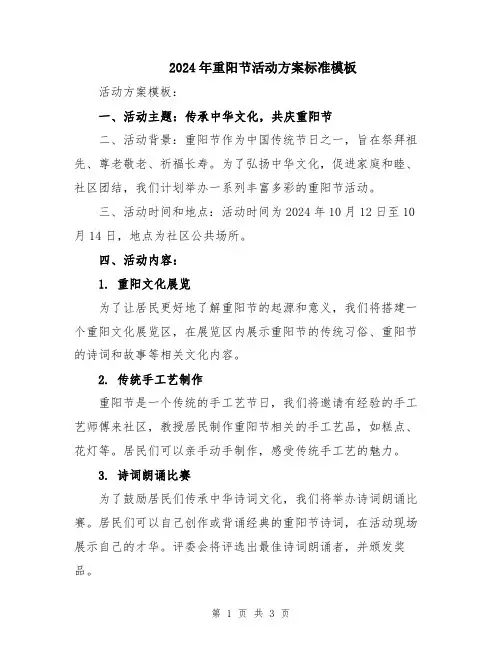 2024年重阳节活动方案标准模板

活动方案模板：

一、活动主题：传承中华文化，共庆重阳节

二、活动背景：重阳节作为中国传统节日之一，旨在祭拜祖先、尊老敬老、祈福长寿。为了弘扬中华文化，促进家庭和睦、社区团结，我们计划举办一系列丰富多彩的重阳节活动。

三、活动时间和地点：活动时间为2024年10月12日至10月14日，地点为社区公共场所。

四、活动内容：

1. 重阳文化展览

为了让居民更好地了解重阳节的起源和意义，我们将搭建一个重阳文化展览区，在展览区内展示重阳节的传统习俗、重阳节的诗词和故事等相关文化内容。

2. 传统手工艺制作

重阳节是一个传统的手工艺节日，我们将邀请有经验的手工艺师傅来社区，教授居民制作重阳节相关的手工艺品，如糕点、花灯等。居民们可以亲手动手制作，感受传统手工艺的魅力。

3. 诗词朗诵比赛

为了鼓励居民们传承中华诗词文化，我们将举办诗词朗诵比赛。居民们可以自己创作或背诵经典的重阳节诗词，在活动现场展示自己的才华。评委会将评选出最佳诗词朗诵者，并颁发奖品。

第 1 页 共 3 页